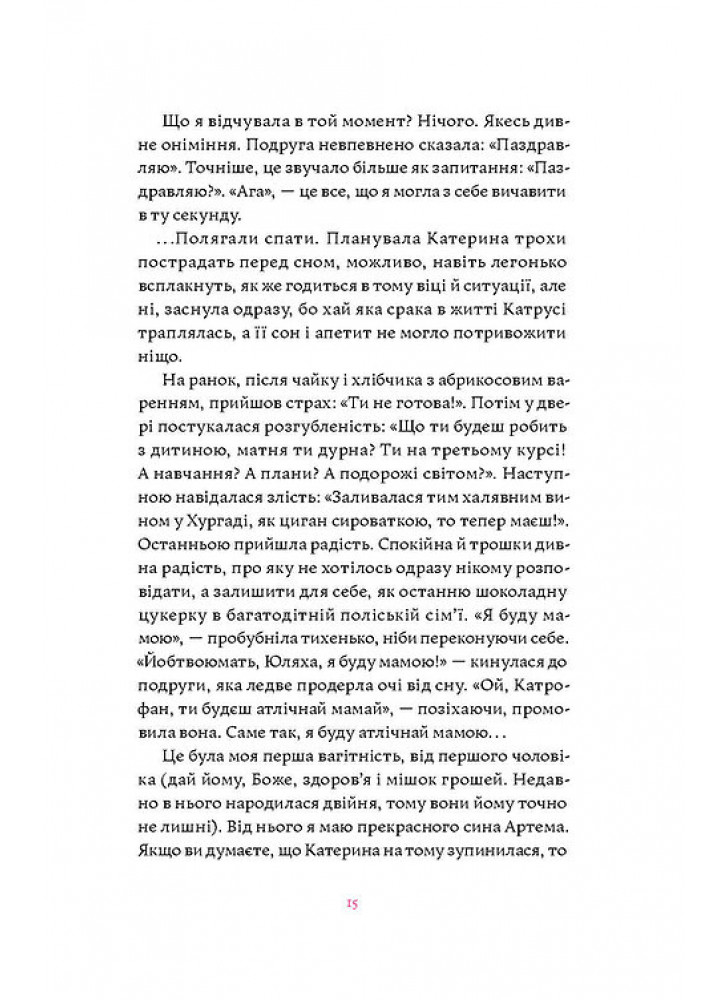 Що я відчувала в той момент? Нічого. Якесь дивне оніміння. Подруга невпевнено сказала: «Паздравляю». Точніше, це звучало більше як запитання: «Паздравляю?». «Ага», — це все, що я могла з себе вичавити в ту секунду.

...Полягали спати. Планувала Катерина трохи пострадать перед сном, можливо, навіть легонько всплакнуть, як же годиться в тому віці й ситуації, але ні, заснула одразу, бо хай яка срака в житті Катрусі траплялась, а її сон і апетит не могло потривожити ніщо.

На ранок, після чайку і хлібчика з абрикосовим варенням, прийшов страх: «Ти не готова!». Потім у двері постукалася розгубленість: «Що ти будеш робить з дитиною, матня ти дурна? Ти на третьому курсі! А навчання? А плани? А подорожі світом?». Наступною навідалася злість: «Заливалася тим халявним вином у Хургаді, як циган сироваткою, то тепер маєш!». Останньою прийшла радість. Спокійна й трошки дивна радість, про яку не хотілось одразу нікому розповідати, а залишити для себе, як останню шоколадну цукерку в багатодітній поліській сім'ї. «Я буду мамою», — пробубніла тихенько, ніби переконуючи себе. «Йобтвоюмать, Юляха, я буду мамою!» — кинулася до подруги, яка ледве продерла очі від сну. «Ой, Катрофан, ти будеш атлічнай мамай», — позіхаючи, промовила вона. Саме так, я буду атлічнай мамою...

Це була моя перша вагітність, від першого чоловіка (дай йому, Боже, здоров'я і мішок грошей. Недавно в нього народилася двійня, тому вони йому точно не лишні). Від нього я маю прекрасного сина Артема. Якщо ви думаєте, що Катерина на тому зупинилася, то

15